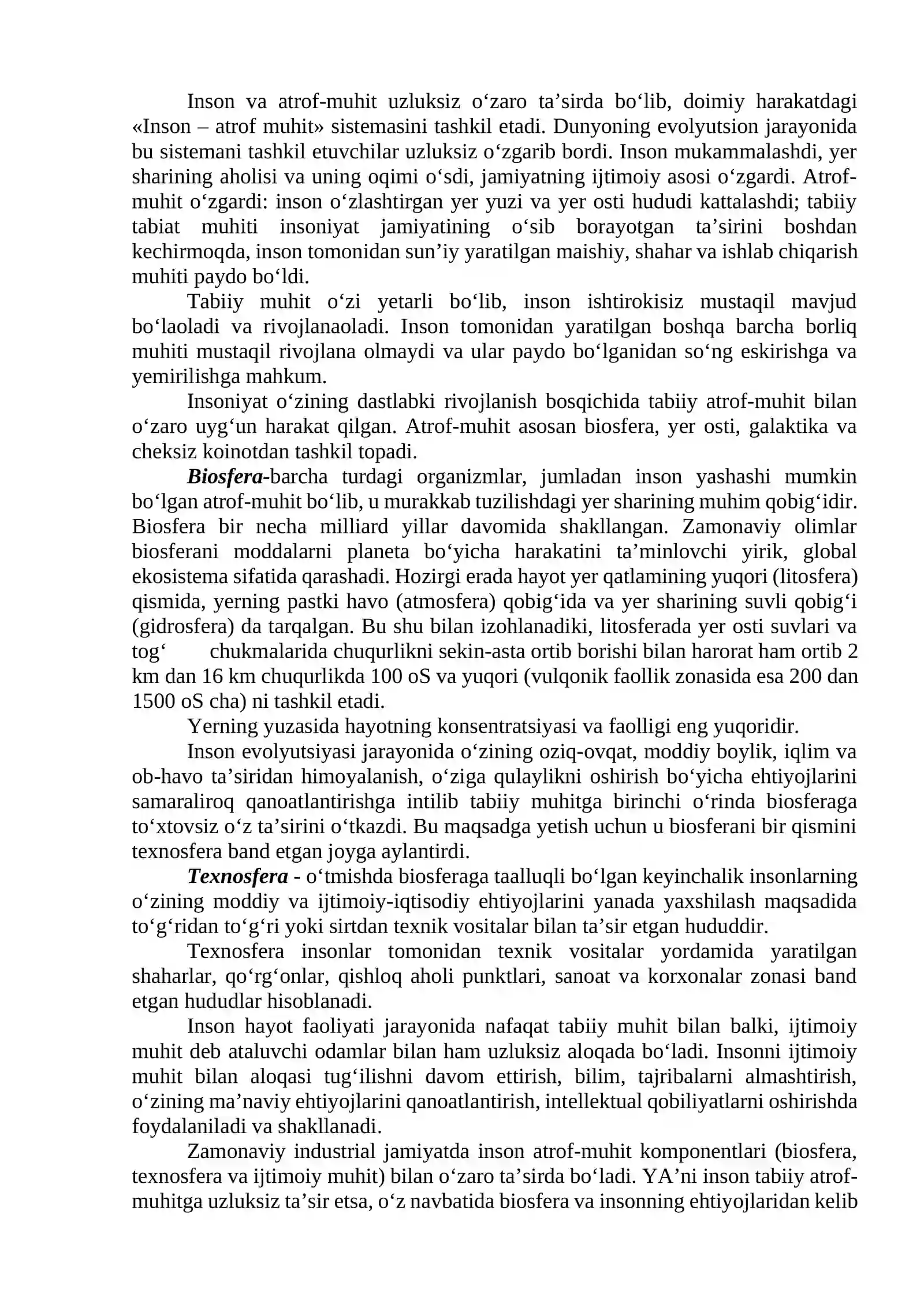 Inson va atrof-muhit uzluksiz o'zaro ta'sirda bo'lib, doimiy harakatdagi «Inson – atrof muhit» sistemasini tashkil etadi. Dunyoning evolyutsion jarayonida bu sistemani tashkil etuvchilar uzluksiz o'zgarib bordi. Inson mukammalashdi, yer sharining aholisi va uning oqimi o'sdi, jamiyatning ijtimoiy asosi o'zgardi. Atrof-muhit o'zgardi: inson o'zlashtirgan yer yuzi va yer osti hududi kattalashdi; tabiiy tabiat muhiti insoniyat jamiyatining o'sib borayotgan ta'sirini boshdan kechirmoqda, inson tomonidan sun'iy yaratilgan maishiy, shahar va ishlab chiqarish muhiti paydo bo'ldi.

Tabiiy muhit o'zi yetarli bo'lib, inson ishtirokisiz mustaqil mavjud bo'laoladi va rivojlanaoladi. Inson tomonidan yaratilgan boshqa barcha borliq muhiti mustaqil rivojlana olmaydi va ular paydo bo'lganidan so'ng eskirishga va yemirilishga mahkum.

Insoniyat o'zining dastlabki rivojlanish bosqichida tabiiy atrof-muhit bilan o'zaro uyg'un harakat qilgan. Atrof-muhit asosan biosfera, yer osti, galaktika va cheksiz koinotdan tashkil topadi.

Biosfera-barcha turdagi organizmlar, jumladan inson yashashi mumkin bo'lgan atrof-muhit bo'lib, u murakkab tuzilishdagi yer sharining muhim qobig'idir. Biosfera bir necha milliard yillar davomida shakllangan. Zamonaviy olimlar biosferani moddalarni planeta bo'yicha harakatini ta'minlovchi yirik, global ekosistema sifatida qarashadi. Hozirgi erada hayot yer qatlamining yuqori (litosfera) qismida, yerning pastki havo (atmosfera) qobig'ida va yer sharining suvli qobig'i (gidrosfera) da tarqalgan. Bu shu bilan izohlanadiki, litosferada yer osti suvlari va tog' chukmalarida chuqurlikni sekin-asta ortib borishi bilan harorat ham ortib 2 km dan 16 km chuqurlikda 100 oS va yuqori (vulqonik faollik zonasida esa 200 dan 1500 oS cha) ni tashkil etadi.

Yerning yuzasida hayotning konsentratsiyasi va faolligi eng yuqoridir.

Inson evolyutsiyasi jarayonida o'zining oziq-ovqat, moddiy boylik, iqlim va ob-havo ta'siridan himoyalanish, o'ziga qulaylikni oshirish bo'yicha ehtiyojlarini samaraliroq qanoatlantirishga intilib tabiiy muhitga birinchi o'rinda biosferaga to'xtovsiz o'z ta'sirini o'tkazdi. Bu maqsadga yetish uchun u biosferani bir qismini texnosfera band etgan joyga aylantirdi.

Texnosfera - o'tmishda biosferaga taalluqli bo'lgan keyinchalik insonlarning o'zining moddiy va ijtimoiy-iqtisodiy ehtiyojlarini yanada yaxshilash maqsadida to'g'ridan to'g'ri yoki sirtdan texnik vositalar bilan ta'sir etgan hududdir.

Texnosfera insonlar tomonidan texnik vositalar yordamida yaratilgan shaharlar, qo'rg'onlar, qishloq aholi punktlari, sanoat va korxonalar zonasi band etgan hududlar hisoblanadi.

Inson hayot faoliyati jarayonida nafaqat tabiiy muhit bilan balki, ijtimoiy muhit deb ataluvchi odamlar bilan ham uzluksiz aloqada bo'ladi. Insonni ijtimoiy muhit bilan aloqasi tug'ilishni davom ettirish, bilim, tajribalarni almashtirish, o'zining ma'naviy ehtiyojlarini qanoatlantirish, intellektual qobiliyatlarni oshirishda foydalaniladi va shakllanadi.

Zamonaviy industrial jamiyatda inson atrof-muhit komponentlari (biosfera, texnosfera va ijtimoiy muhit) bilan o'zaro ta'sirda bo'ladi. YA'ni inson tabiiy atrof-muhitga uzluksiz ta'sir etsa, o'z navbatida biosfera va insonning ehtiyojlaridan kelib